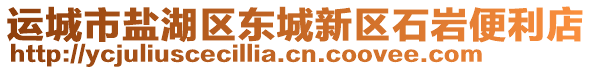 运城市盐湖区东城新区石岩便利店
http://ycjuliuscecillia.cn.coovee.com